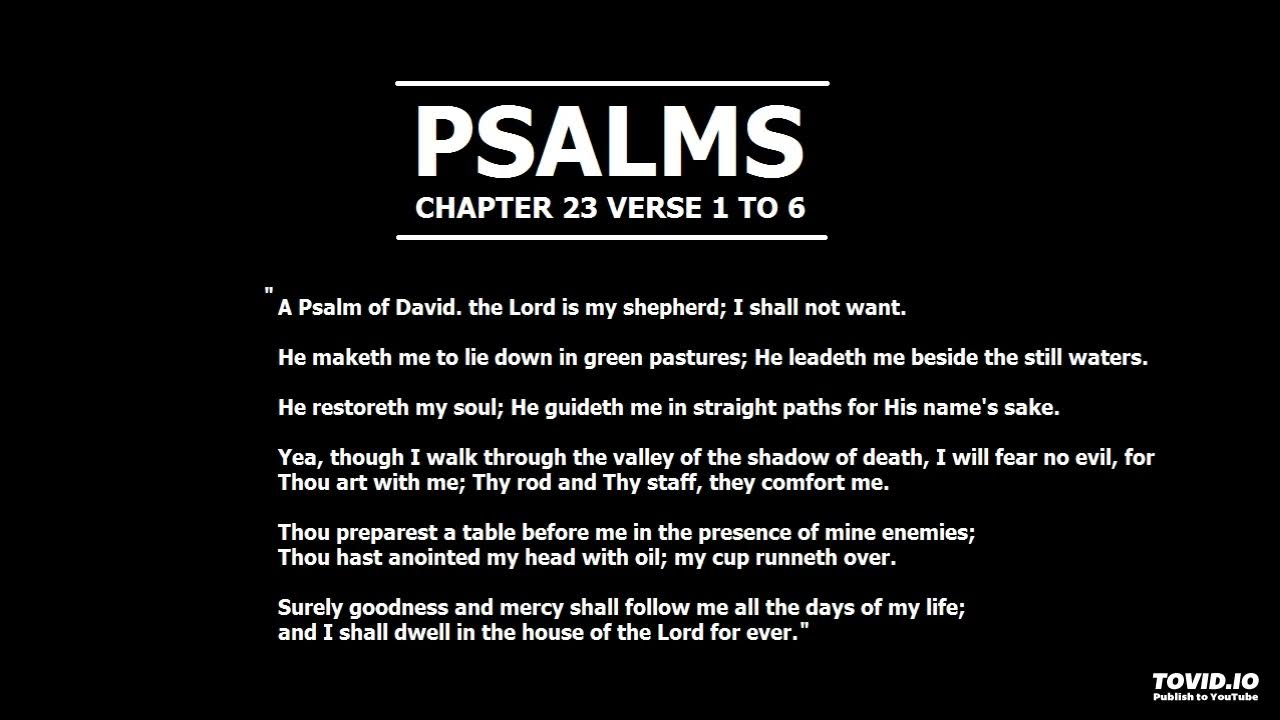 PSALMS
CHAPTER 23 VERSE 1 TO 6

"A Psalm of David. the Lord is my shepherd; I shall not want.

He maketh me to lie down in green pastures; He leadeth me beside the still waters.

He restoreth my soul; He guideth me in straight paths for His name's sake.

Yea, though I walk through the valley of the shadow of death, I will fear no evil, for Thou art with me; Thy rod and Thy staff, they comfort me.

Thou preparest a table before me in the presence of mine enemies;
Thou hast anointed my head with oil; my cup runneth over.

Surely goodness and mercy shall follow me all the days of my life;
and I shall dwell in the house of the Lord for ever."

TOVID.IO
Publish to YouTube